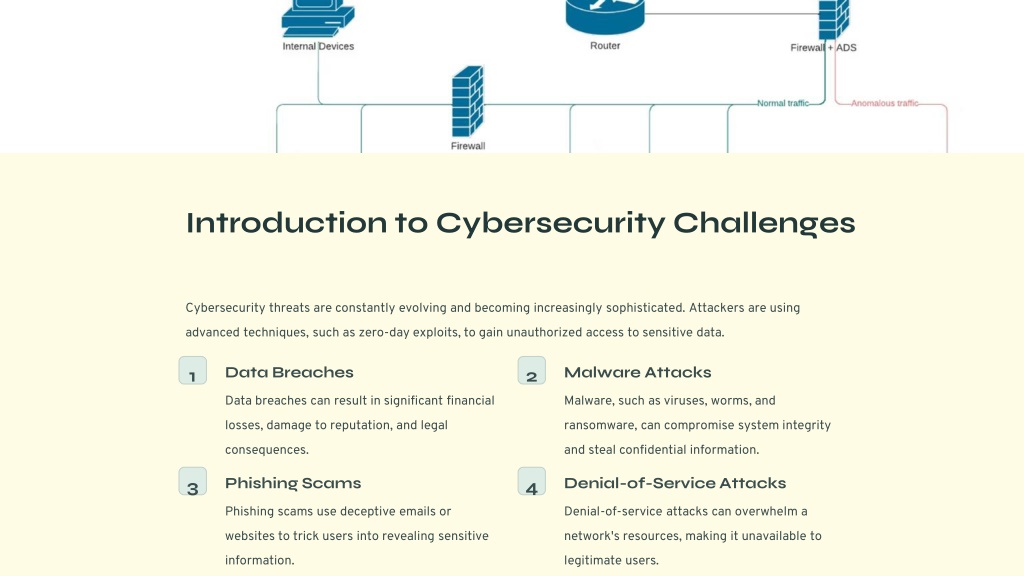 Internal Devices

Router

Firewall + ADS

Normal traffic

Anomalous traffic

Firewall

Introduction to Cybersecurity Challenges

Cybersecurity threats are constantly evolving and becoming increasingly sophisticated. Attackers are using advanced techniques, such as zero-day exploits, to gain unauthorized access to sensitive data.

1

Data Breaches

Data breaches can result in significant financial losses, damage to reputation, and legal consequences.

2

Malware Attacks

Malware, such as viruses, worms, and ransomware, can compromise system integrity and steal confidential information.

3

Phishing Scams

Phishing scams use deceptive emails or websites to trick users into revealing sensitive information.

4

Denial-of-Service Attacks

Denial-of-service attacks can overwhelm a network's resources, making it unavailable to legitimate users.